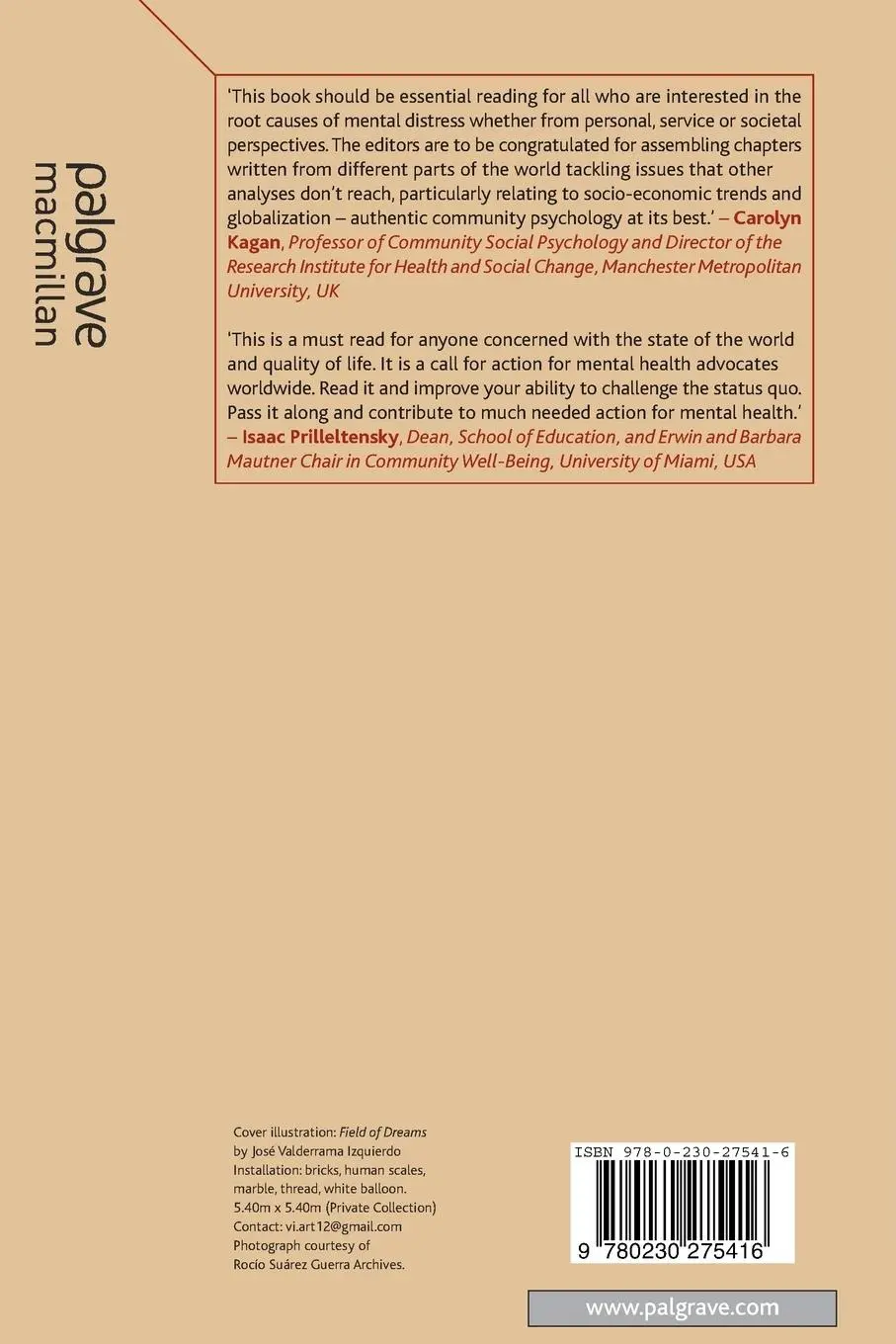 palgrave
macmillan

'This book should be essential reading for all who are interested in the root causes of mental distress whether from personal, service or societal perspectives. The editors are to be congratulated for assembling chapters written from different parts of the world tackling issues that other analyses don't reach, particularly relating to socio-economic trends and globalization – authentic community psychology at its best.' – Carolyn Kagan, Professor of Community Social Psychology and Director of the Research Institute for Health and Social Change, Manchester Metropolitan University, UK

'This is a must read for anyone concerned with the state of the world and quality of life. It is a call for action for mental health advocates worldwide. Read it and improve your ability to challenge the status quo. Pass it along and contribute to much needed action for mental health.' – Isaac Prilleltensky, Dean, School of Education, and Erwin and Barbara Mautner Chair in Community Well-Being, University of Miami, USA

Cover illustration: Field of Dreams
by José Valderrama Izquierdo
Installation: bricks, human scales, marble, thread, white balloon.
5.40m x 5.40m (Private Collection)
Contact: vi.art12@gmail.com
Photograph courtesy of
Rocío Suárez Guerra Archives.

ISBN 978-0-230-27541-6

9 780230 275416

www.palgrave.com